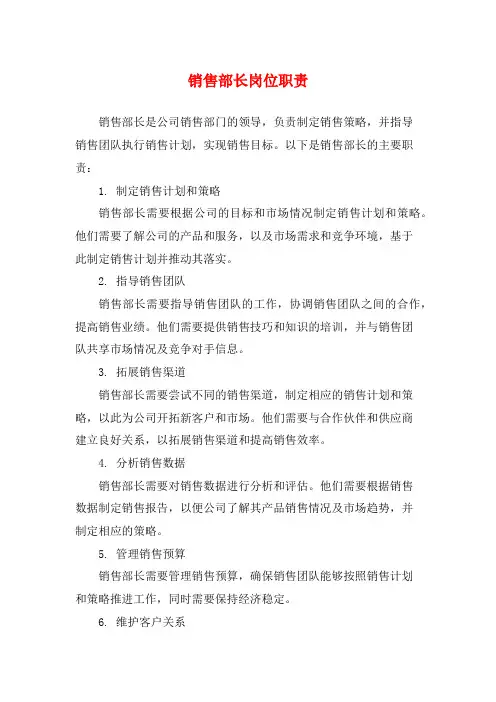 销售部长岗位职责

销售部长是公司销售部门的领导，负责制定销售策略，并指导销售团队执行销售计划，实现销售目标。以下是销售部长的主要职责：

1. 制定销售计划和策略

销售部长需要根据公司的目标和市场情况制定销售计划和策略。他们需要了解公司的产品和服务，以及市场需求和竞争环境，基于此制定销售计划并推动其落实。

2. 指导销售团队

销售部长需要指导销售团队的工作，协调销售团队之间的合作，提高销售业绩。他们需要提供销售技巧和知识的培训，并与销售团队共享市场情况及竞争对手信息。

3. 拓展销售渠道

销售部长需要尝试不同的销售渠道，制定相应的销售计划和策略，以此为公司开拓新客户和市场。他们需要与合作伙伴和供应商建立良好关系，以拓展销售渠道和提高销售效率。

4. 分析销售数据

销售部长需要对销售数据进行分析和评估。他们需要根据销售数据制定销售报告，以便公司了解其产品销售情况及市场趋势，并制定相应的策略。

5. 管理销售预算

销售部长需要管理销售预算，确保销售团队能够按照销售计划和策略推进工作，同时需要保持经济稳定。

6. 维护客户关系